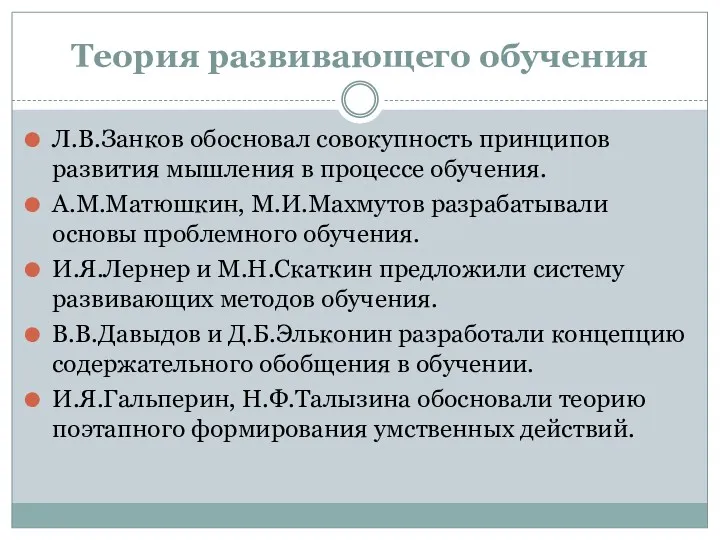 Теория развивающего обучения

Л.В.Занков обосновал совокупность принципов развития мышления в процессе обучения.

А.М.Матюшкин, М.И.Махмутов разрабатывали основы проблемного обучения.

И.Я.Лернер и М.Н.Скаткин предложили систему развивающих методов обучения.

В.В.Давыдов и Д.Б.Эльконин разработали концепцию содержательного обобщения в обучении.

И.Я.Гальперин, Н.Ф.Талызина обосновали теорию поэтапного формирования умственных действий.